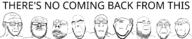 THERE'S NO COMING BACK FROM THIS